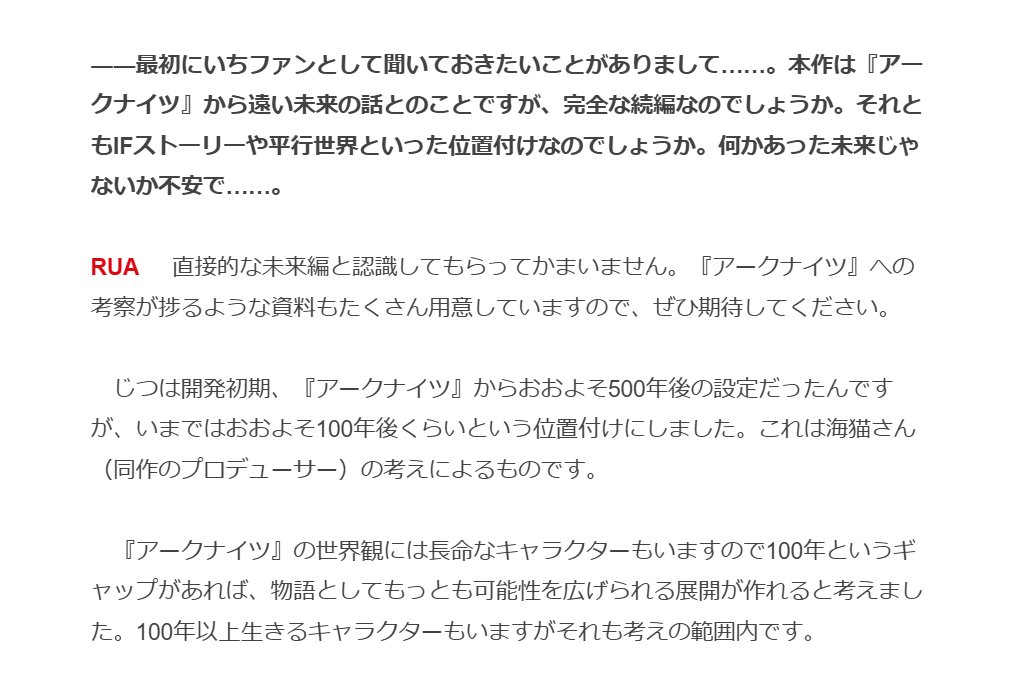 ——最初にいちファンとして聞いておきたいことがありまして……。本作は『アークナイツ』から遠い未来の話とのことですが、完全な続編なのでしょうか。それともIFストーリーや平行世界といった位置付けなのでしょうか。何かあった未来じゃないか不安で……。

RUA　直接的な未来編と認識してもらってかまいません。『アークナイツ』への考察が捗るような資料もたくさん用意していますので、ぜひ期待してください。

じつは開発初期、『アークナイツ』からおおよそ500年後の設定だったんですが、いまではおおよそ100年後くらいという位置付けにしました。これは海猫さん（同作のプロデューサー）の考えによるものです。

『アークナイツ』の世界観には長命なキャラクターもいますので100年というギャップがあれば、物語としてもっとも可能性を広げられる展開が作れると考えました。100年以上生きるキャラクターもいますがそれも考えの範囲内です。